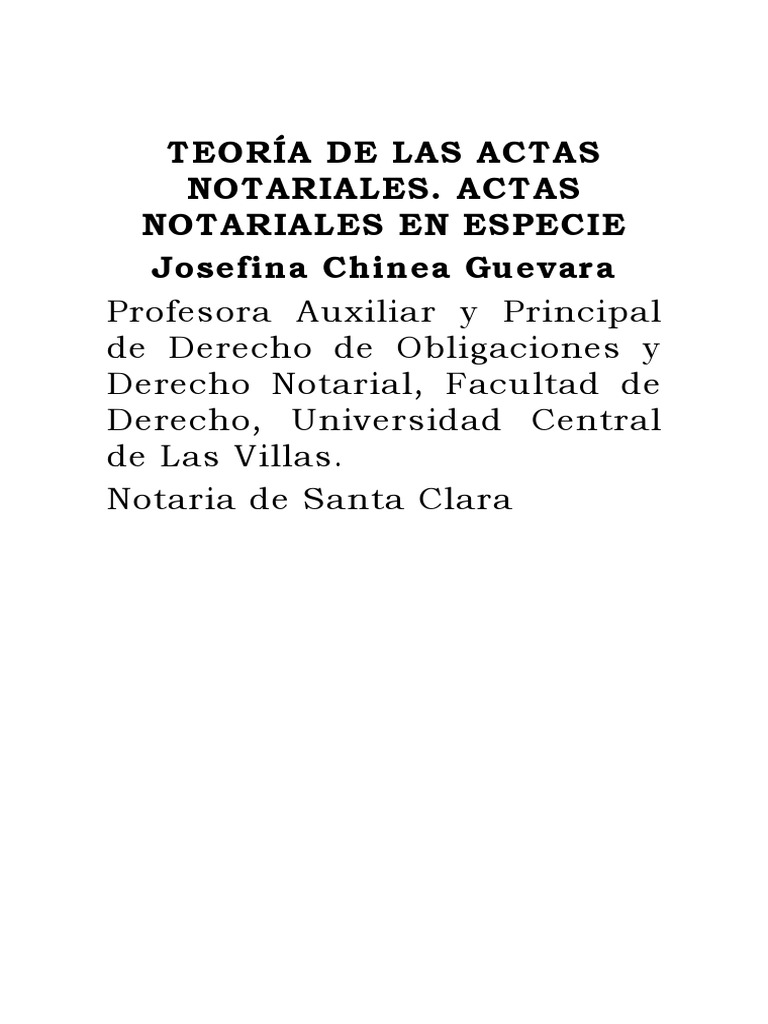 TEORÍA DE LAS ACTAS NOTARIALES. ACTAS NOTARIALES EN ESPECIE

Josefina Chinea Guevara

Profesora Auxiliar y Principal de Derecho de Obligaciones y Derecho Notarial, Facultad de Derecho, Universidad Central de Las Villas.

Notaria de Santa Clara